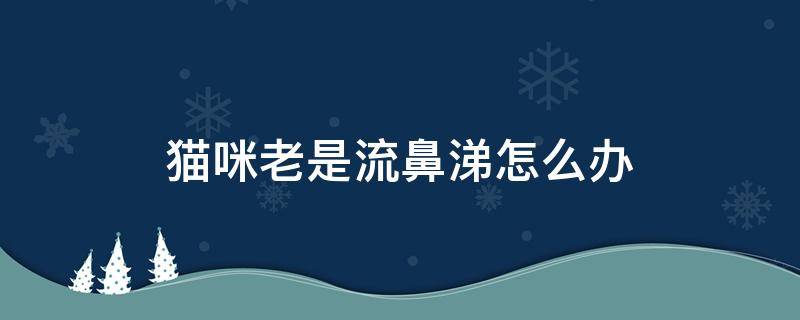 猫咪老是流鼻涕怎么办